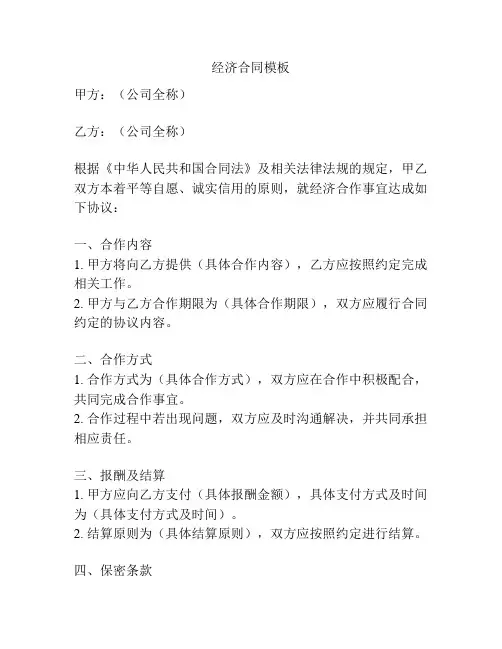 经济合同模板

甲方：（公司全称）

乙方：（公司全称）

根据《中华人民共和国合同法》及相关法律法规的规定，甲乙双方本着平等自愿、诚实信用的原则，就经济合作事宜达成如下协议：

一、合作内容
1. 甲方将向乙方提供（具体合作内容），乙方应按照约定完成相关工作。
2. 甲方与乙方合作期限为（具体合作期限），双方应履行合同约定的协议内容。

二、合作方式
1. 合作方式为（具体合作方式），双方应在合作中积极配合，共同完成合作事宜。
2. 合作过程中若出现问题，双方应及时沟通解决，并共同承担相应责任。

三、报酬及结算
1. 甲方应向乙方支付（具体报酬金额），具体支付方式及时间为（具体支付方式及时间）。
2. 结算原则为（具体结算原则），双方应按照约定进行结算。

四、保密条款